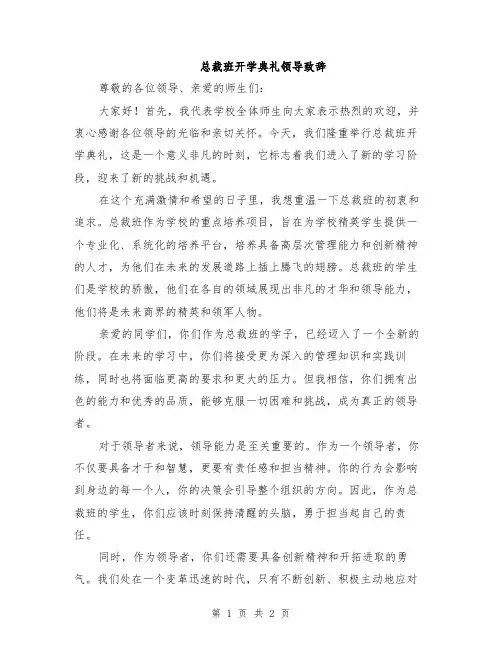 总裁班开学典礼领导致辞

尊敬的各位领导、亲爱的师生们：

大家好！首先，我代表学校全体师生向大家表示热烈的欢迎，并衷心感谢各位领导的光临和亲切关怀。今天，我们隆重举行总裁班开学典礼，这是一个意义非凡的时刻，它标志着我们进入了新的学习阶段，迎来了新的挑战和机遇。

在这个充满激情和希望的日子里，我想重温一下总裁班的初衷和追求。总裁班作为学校的重点培养项目，旨在为学校精英学生提供一个专业化、系统化的培养平台，培养具备高层次管理能力和创新精神的人才，为他们在未来的发展道路上插上腾飞的翅膀。总裁班的学生们是学校的骄傲，他们在各自的领域展现出非凡的才华和领导能力，他们将是未来商界的精英和领军人物。

亲爱的同学们，你们作为总裁班的学子，已经迈入了一个全新的阶段。在未来的学习中，你们将接受更为深入的管理知识和实践训练，同时也将面临更高的要求和更大的压力。但我相信，你们拥有出色的能力和优秀的品质，能够克服一切困难和挑战，成为真正的领导者。

对于领导者来说，领导能力是至关重要的。作为一个领导者，你不仅要具备才干和智慧，更要有责任感和担当精神。你的行为会影响到身边的每一个人，你的决策会引导整个组织的方向。因此，作为总裁班的学生，你们应该时刻保持清醒的头脑，勇于担当起自己的责任。

同时，作为领导者，你们还需要具备创新精神和开拓进取的勇气。我们处在一个变革迅速的时代，只有不断创新、积极主动地应对

第 1 页 共 2 页